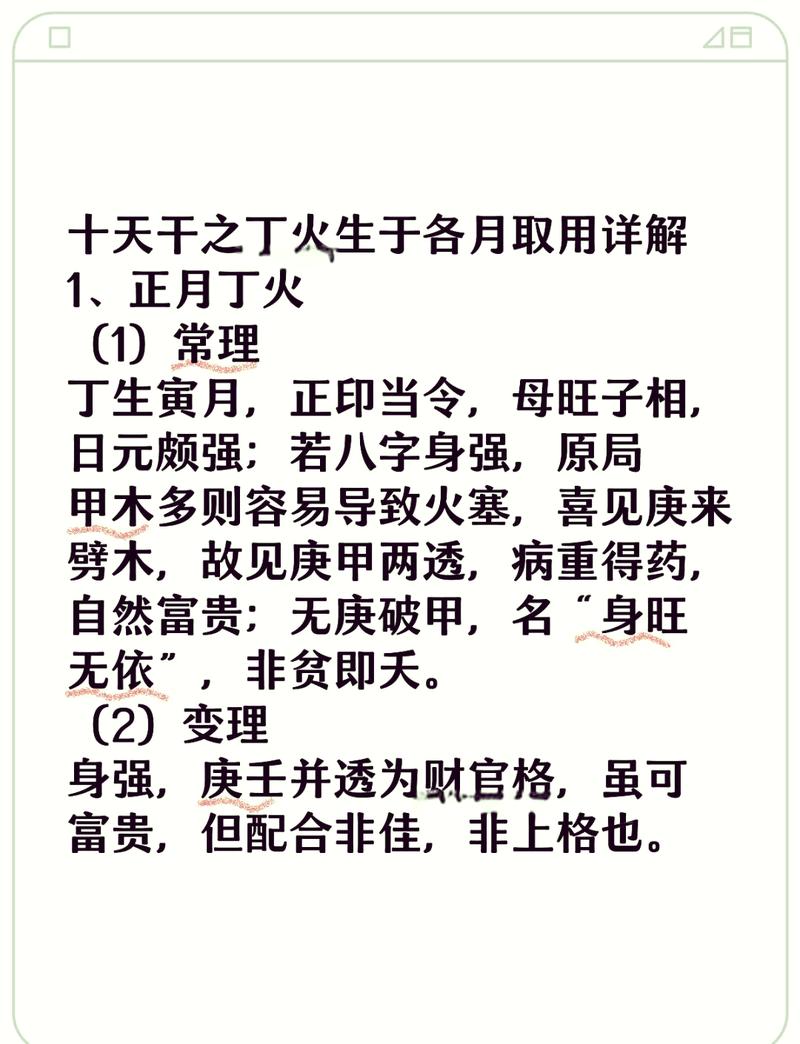 十天干之丁火生于各月取用详解
1、正月丁火
（1）常理
丁生寅月，正印当令，母旺子相，日元颇强；若八字身强，原局甲木多则容易导致火塞，喜见庚来劈木，故见庚甲两透，病重得药，自然富贵；无庚破甲，名“身旺无依”，非贫即夭。
（2）变理
身强，庚壬并透为财官格，虽可富贵，但配合非佳，非上格也。